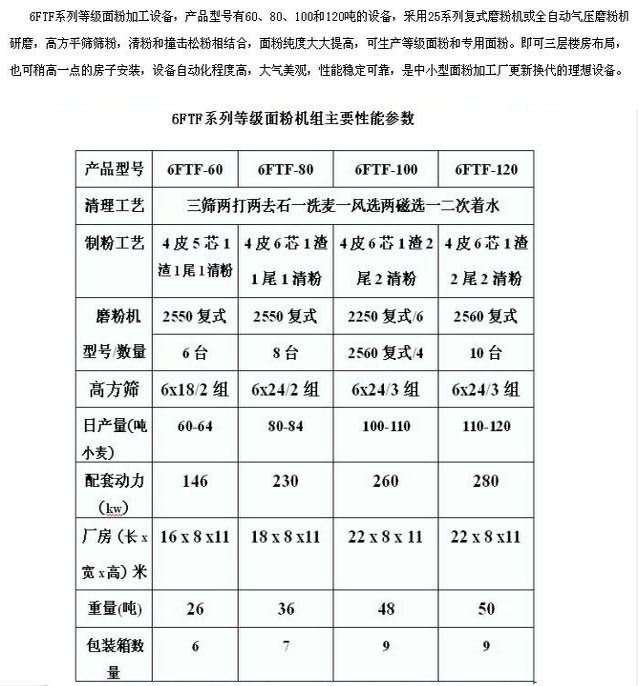 6FTF系列等级面粉加工设备，产品型号有60、80、100和120吨的设备，采用25系列复式磨粉机或全自动气压磨粉机研磨，高方平筛筛粉，清粉和撞击松粉相结合，面粉纯度大大提高，可生产等级面粉和专用面粉。即可三层楼房布局，也可稍高一点的房子安装，设备自动化程度高，大气美观，性能稳定可靠，是中小型面粉加工厂更新换代的理想设备。

6FTF系列等级面粉机组主要性能参数

| 产品型号 | 6FTF-60 | 6FTF-80 | 6FTF-100 | 6FTF-120 |
|---|---|---|---|---|
| 清理工艺 | 三筛两打两去石一洗麦一风选两磁选一二次着水 | | | |
| 制粉工艺 | 4皮5芯1渣1尾1清粉 | 4皮6芯1渣1尾1清粉 | 4皮6芯1渣2尾2清粉 | 4皮6芯1渣2尾2清粉 |
| 磨粉机型号/数量 | 2550复式 6台 | 2550复式 8台 | 2250复式/6 2560复式/4 | 2560复式 10台 |
| 高方筛 | 6x18/2组 | 6x24/2组 | 6x24/3组 | 6x24/3组 |
| 日产量(吨小麦) | 60-64 | 80-84 | 100-110 | 110-120 |
| 配套动力（kw） | 146 | 230 | 260 | 280 |
| 厂房（长x宽x高）米 | 16 x 8 x11 | 18 x 8 x11 | 22 x 8 x 11 | 22 x 8 x11 |
| 重量(吨) | 26 | 36 | 48 | 50 |
| 包装箱数量 | 6 | 7 | 9 | 9 |